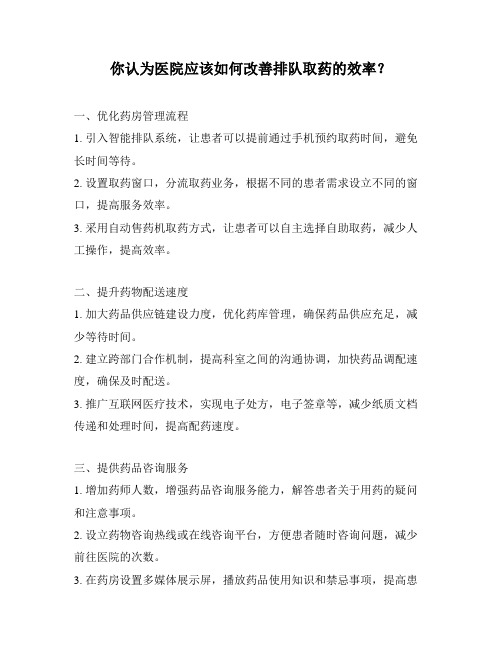 你认为医院应该如何改善排队取药的效率？

一、优化药房管理流程

1. 引入智能排队系统，让患者可以提前通过手机预约取药时间，避免长时间等待。

2. 设置取药窗口，分流取药业务，根据不同的患者需求设立不同的窗口，提高服务效率。

3. 采用自动售药机取药方式，让患者可以自主选择自助取药，减少人工操作，提高效率。

二、提升药物配送速度

1. 加大药品供应链建设力度，优化药库管理，确保药品供应充足，减少等待时间。

2. 建立跨部门合作机制，提高科室之间的沟通协调，加快药品调配速度，确保及时配送。

3. 推广互联网医疗技术，实现电子处方，电子签章等，减少纸质文档传递和处理时间，提高配药速度。

三、提供药品咨询服务

1. 增加药师人数，增强药品咨询服务能力，解答患者关于用药的疑问和注意事项。

2. 设立药物咨询热线或在线咨询平台，方便患者随时咨询问题，减少前往医院的次数。

3. 在药房设置多媒体展示屏，播放药品使用知识和禁忌事项，提高患